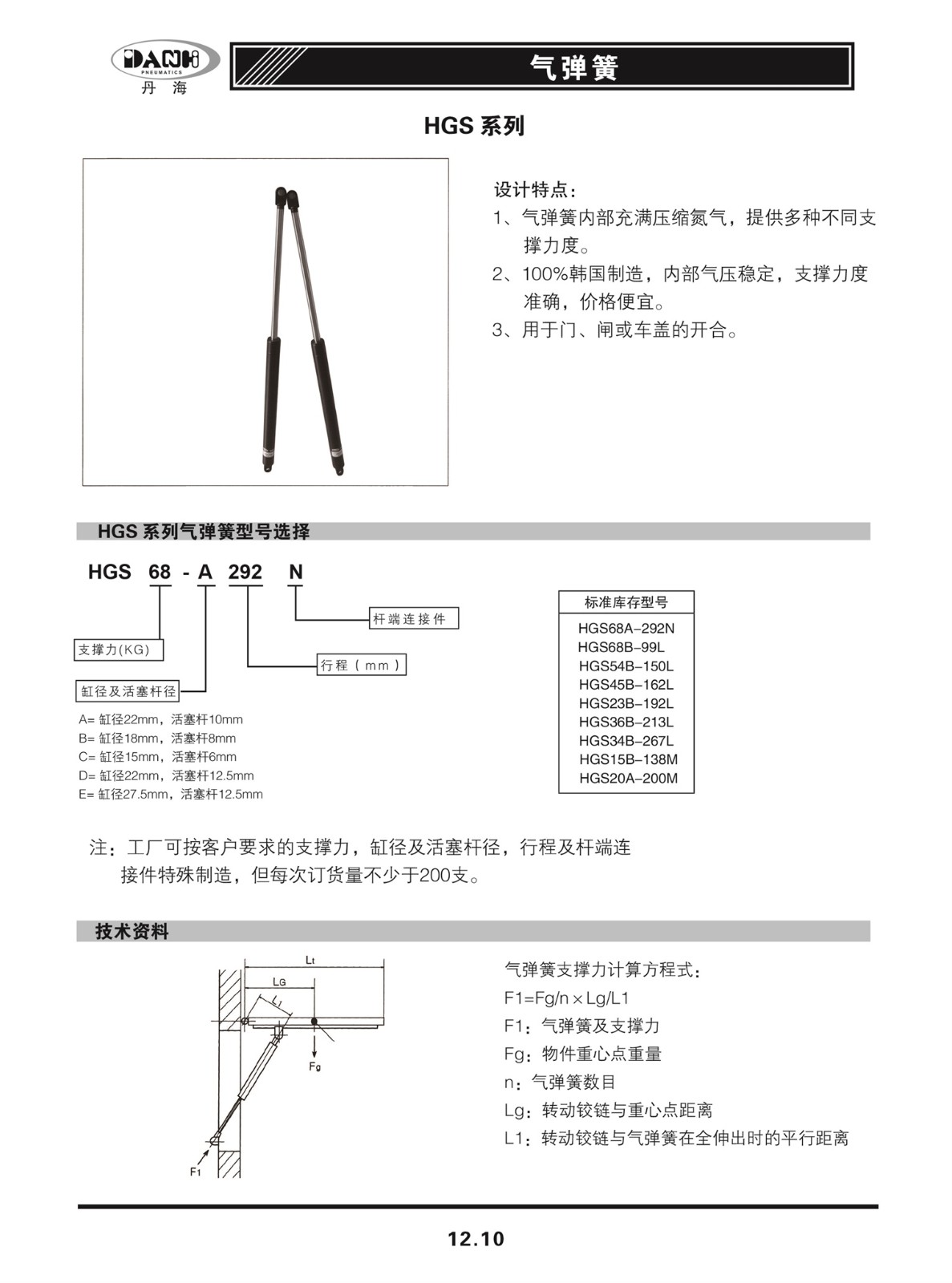 DANH
PNEUMATICS
丹 海

气弹簧

HGS 系列

设计特点:
1、气弹簧内部充满压缩氮气，提供多种不同支撑力度。
2、100%韩国制造，内部气压稳定，支撑力度准确，价格便宜。
3、用于门、闸或车盖的开合。

HGS 系列气弹簧型号选择

HGS 68 - A 292 N

杆端连接件
支撑力(KG)
行程(mm)
缸径及活塞杆径

A= 缸径22mm，活塞杆10mm
B= 缸径18mm，活塞杆8mm
C= 缸径15mm，活塞杆6mm
D= 缸径22mm，活塞杆12.5mm
E= 缸径27.5mm，活塞杆12.5mm

| 标准库存型号 |
|---|
| HGS68A-292N |
| HGS68B-99L |
| HGS54B-150L |
| HGS45B-162L |
| HGS23B-192L |
| HGS36B-213L |
| HGS34B-267L |
| HGS15B-138M |
| HGS20A-200M |

注：工厂可按客户要求的支撑力，缸径及活塞杆径，行程及杆端连接件特殊制造，但每次订货量不少于200支。

技术资料

Lt
LG
L1
Fg
F1

气弹簧支撑力计算方程式:
F1=Fg/n×Lg/L1
F1：气弹簧及支撑力
Fg：物件重心点重量
n：气弹簧数目
Lg：转动铰链与重心点距离
L1：转动铰链与气弹簧在全伸出时的平行距离

12.10